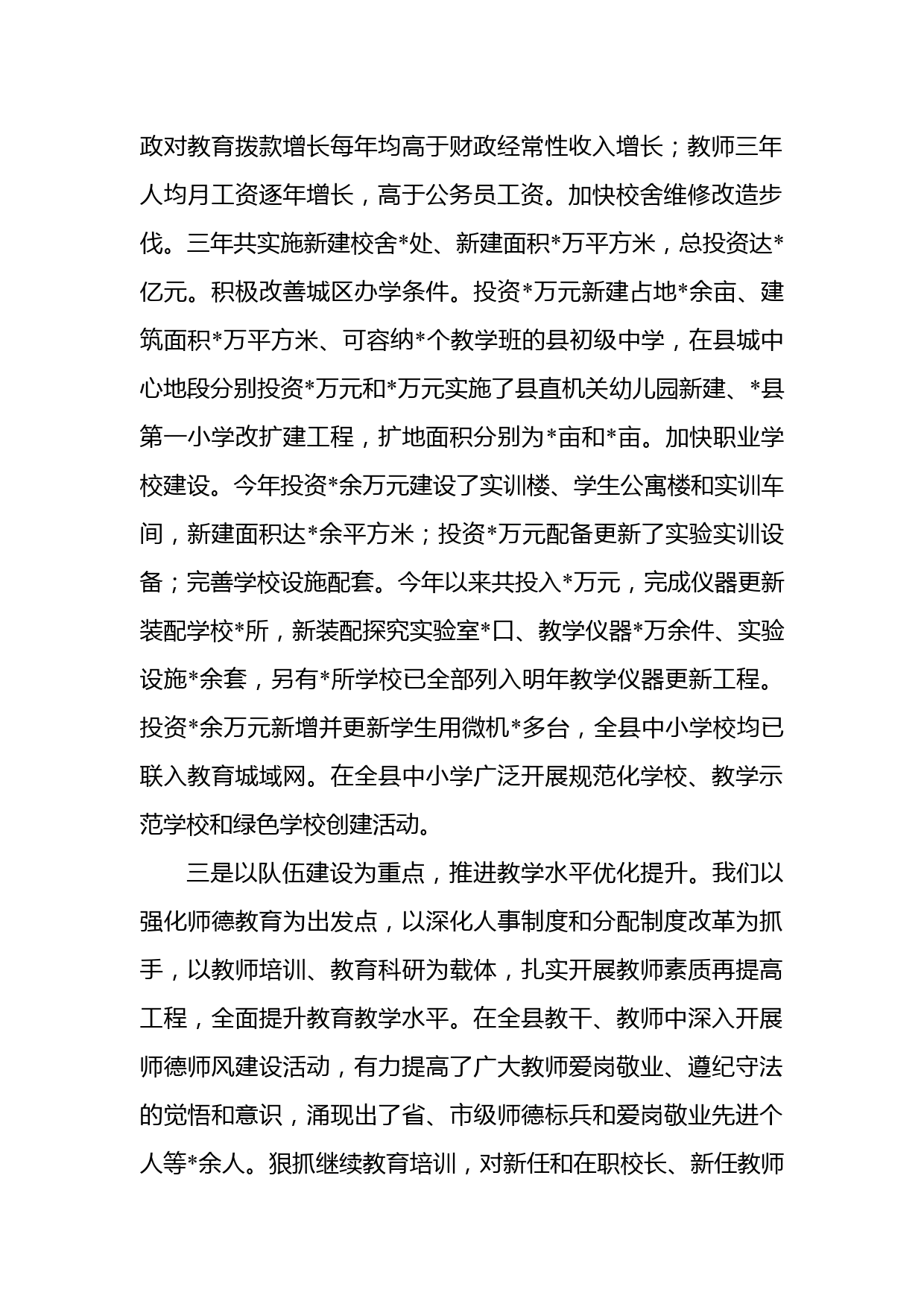 政对教育拨款增长每年均高于财政经常性收入增长；教师三年人均月工资逐年增长，高于公务员工资。加快校舍维修改造步伐。三年共实施新建校舍*处、新建面积*万平方米，总投资达*亿元。积极改善城区办学条件。投资*万元新建占地*余亩、建筑面积*万平方米、可容纳*个教学班的县初级中学，在县城中心地段分别投资*万元和*万元实施了县直机关幼儿园新建、*县第一小学改扩建工程，扩地面积分别为*亩和*亩。加快职业学校建设。今年投资*余万元建设了实训楼、学生公寓楼和实训车间，新建面积达*余平方米；投资*万元配备更新了实验实训设备；完善学校设施配套。今年以来共投入*万元，完成仪器更新装配学校*所，新装配探究实验室*口、教学仪器*万余件、实验设施*余套，另有*所学校已全部列入明年教学仪器更新工程。投资*余万元新增并更新学生用微机*多台，全县中小学校均已联入教育城域网。在全县中小学广泛开展规范化学校、教学示范学校和绿色学校创建活动。

三是以队伍建设为重点，推进教学水平优化提升。我们以强化师德教育为出发点，以深化人事制度和分配制度改革为抓手，以教师培训、教育科研为载体，扎实开展教师素质再提高工程，全面提升教育教学水平。在全县教干、教师中深入开展师德师风建设活动，有力提高了广大教师爱岗敬业、遵纪守法的觉悟和意识，涌现出了省、市级师德标兵和爱岗敬业先进个人等*余人。狠抓继续教育培训，对新任和在职校长、新任教师